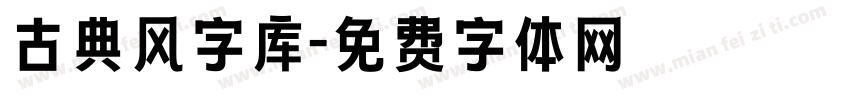 古典风字库-免费字体网

www.mian fei zi ti.com